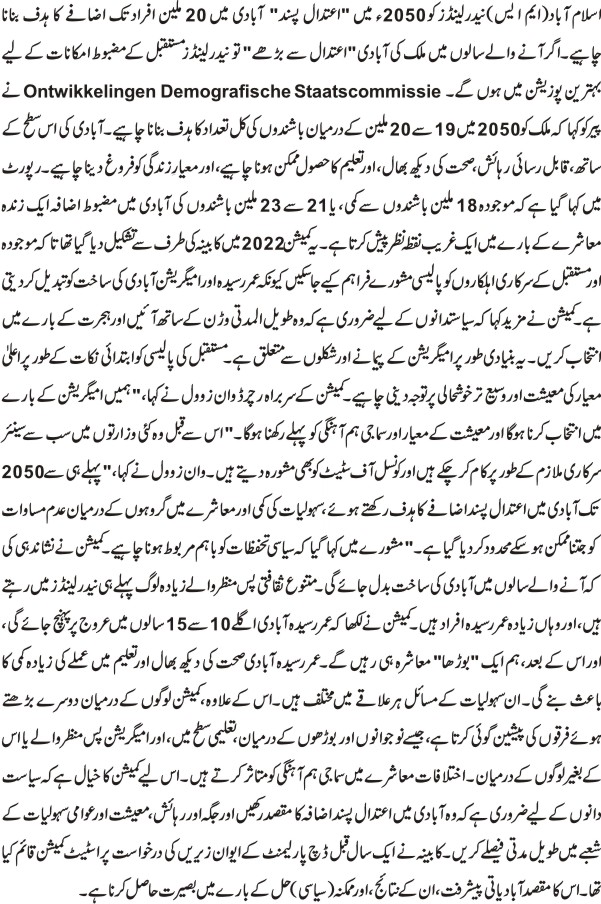 اسلام آباد (ایم ایس) نیدرلینڈز کو 2050ء میں "اعتدال پسند" آبادی میں 20 ملین افراد تک اضافے کا ہدف بنانا چاہیے۔ اگر آنے والے سالوں میں ملک کی آبادی "اعتدال سے بڑھے" تو نیدرلینڈز مستقبل کے مضبوط امکانات کے لیے بہترین پوزیشن میں ہوں گے۔ Ontwikkelingen Demografische Staatscommissie نے پیر کو کہا کہ ملک کو 2050 میں 19 سے 20 ملین کے درمیان باشندوں کی کل تعداد کا ہدف بنانا چاہیے۔ آبادی کی اس سطح کے ساتھ، قابل رسائی رہائش، صحت کی دیکھ بھال، اور تعلیم کا حصول ممکن ہونا چاہیے، اور معیار زندگی کو فروغ دینا چاہیے۔ رپورٹ میں کہا گیا ہے کہ موجودہ 18 ملین باشندوں سے کمی، یا 21 سے 23 ملین باشندوں کی آبادی میں مضبوط اضافہ ایک زندہ معاشرے کے بارے میں ایک غریب نقطہ نظر پیش کرتا ہے۔ یہ کمیشن 2022 میں کابینہ کی طرف سے تشکیل دیا گیا تھا تاکہ موجودہ اور مستقبل کے سرکاری اہلکاروں کو پالیسی مشورے فراہم کیے جاسکیں کیونکہ عمر رسیدہ اور امیگریشن آبادی کی ساخت کو تبدیل کر دیتی ہے۔ کمیشن نے مزید کہا کہ سیاستدانوں کے لیے ضروری ہے کہ وہ طویل المدتی وژن کے ساتھ آئیں اور ہجرت کے بارے میں انتخاب کریں۔ یہ بنیادی طور پر امیگریشن کے پیمانے اور شکلوں سے متعلق ہے۔ مستقبل کی پالیسی کو ابتدائی نکات کے طور پر اعلیٰ معیار کی معیشت اور وسیع تر خوشحالی پر توجہ دینی چاہیے۔ کمیشن کے سربراہ رچرڈ وان زوول نے کہا، "ہمیں امیگریشن کے بارے میں انتخاب کرنا ہوگا اور معیشت کے معیار اور سماجی ہم آہنگی کو پہلے رکھنا ہوگا۔" اس سے قبل وہ کئی وزارتوں میں سب سے سینئر سرکاری ملازم کے طور پر کام کر چکے ہیں اور کونسل آف سٹیٹ کو بھی مشورہ دیتے ہیں۔ وان زوول نے کہا، "پہلے ہی سے 2050 تک آبادی میں اعتدال پسند اضافے کا ہدف رکھتے ہوئے، سہولیات کی کمی اور معاشرے میں گروہوں کے درمیان عدم مساوات کو جتنا ممکن ہو سکے محدود کر دیا گیا ہے۔" مشورے میں کہا گیا کہ سیاسی تحفظات کو باہم مربوط ہونا چاہیے۔ کمیشن نے نشاندہی کی کہ آنے والے سالوں میں آبادی کی ساخت بدل جائے گی۔ متنوع ثقافتی پس منظر والے زیادہ لوگ پہلے ہی نیدرلینڈز میں رہتے ہیں، اور وہاں زیادہ عمر رسیدہ افراد ہیں۔ کمیشن نے لکھا کہ عمر رسیدہ آبادی اگلے 10 سے 15 سالوں میں عروج پر پہنچ جائے گی، اور اس کے بعد، ہم ایک "بوڑھا" معاشرہ ہی رہیں گے۔ عمر رسیدہ آبادی صحت کی دیکھ بھال اور تعلیم میں عملے کی زیادہ کمی کا باعث بنے گی۔ ان سہولیات کے مسائل ہر علاقے میں مختلف ہیں۔ اس کے علاوہ، کمیشن لوگوں کے درمیان دوسرے بڑھتے ہوئے فرقوں کی پیشین گوئی کرتا ہے، جیسے نوجوانوں اور بوڑھوں کے درمیان، تعلیمی سطح میں، اور امیگریشن پس منظر والے یا اس کے بغیر لوگوں کے درمیان۔ اختلافات معاشرے میں سماجی ہم آہنگی کو متاثر کرتے ہیں۔ اس لیے کمیشن کا خیال ہے کہ سیاست دانوں کے لیے ضروری ہے کہ وہ آبادی میں اعتدال پسند اضافہ کا مقصد رکھیں اور جگہ اور رہائش، معیشت اور عوامی سہولیات کے شعبے میں طویل مدتی فیصلے کریں۔ کابینہ نے ایک سال قبل ڈچ پارلیمنٹ کے ایوان زیریں کی درخواست پر اسٹیٹ کمیشن قائم کیا تھا۔ اس کا مقصد آبادیاتی پیشرفت، ان کے نتائج، اور ممکنہ (سیاسی) حل کے بارے میں بصیرت حاصل کرنا ہے۔